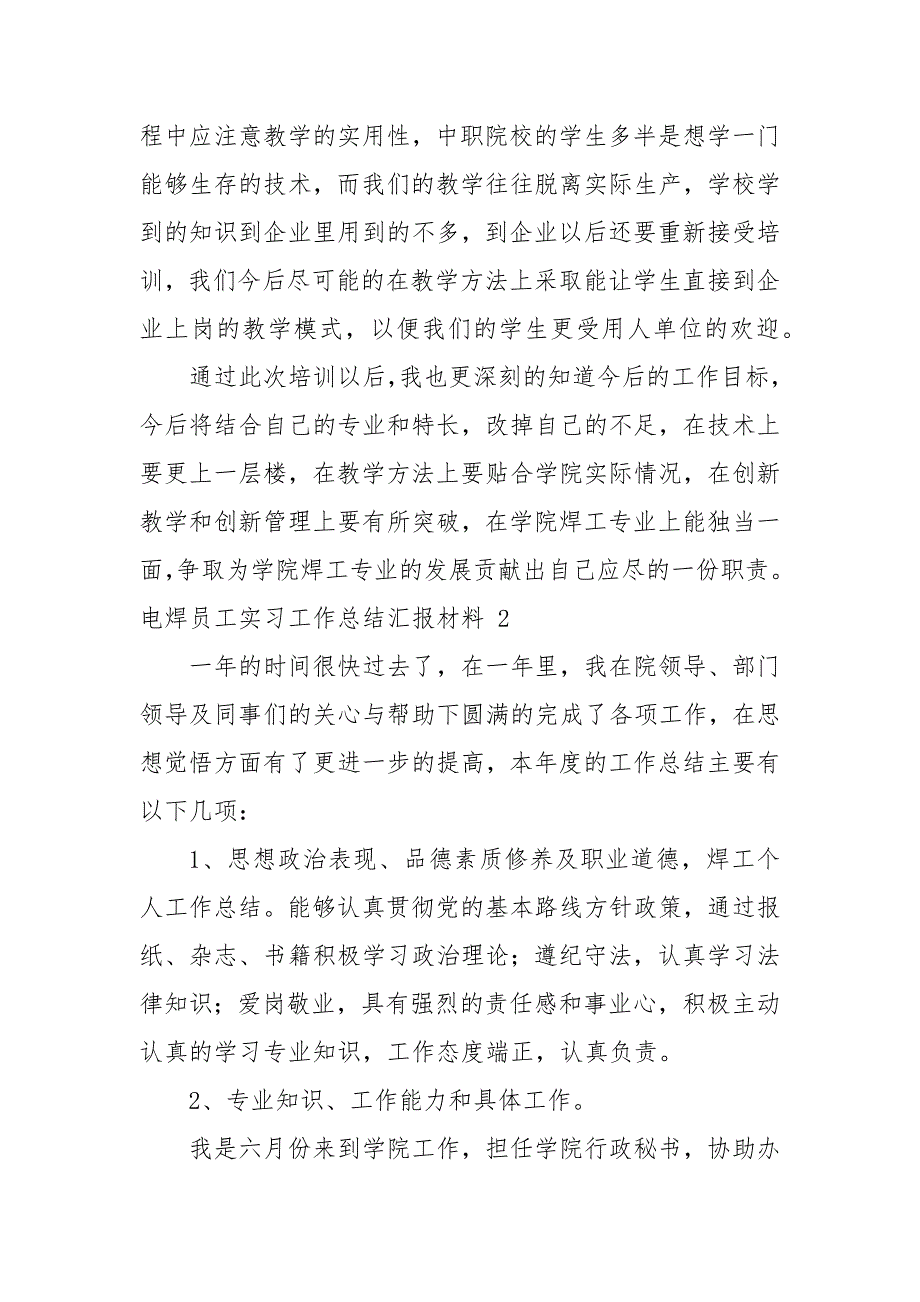 程中应注意教学的实用性，中职院校的学生多半是想学一门能够生存的技术，而我们的教学往往脱离实际生产，学校学到的知识到企业里用到的不多，到企业以后还要重新接受培训，我们今后尽可能的在教学方法上采取能让学生直接到企业上岗的教学模式，以便我们的学生更受用人单位的欢迎。

通过此次培训以后，我也更深刻的知道今后的工作目标，今后将结合自己的专业和特长，改掉自己的不足，在技术上要更上一层楼，在教学方法上要贴合学院实际情况，在创新教学和创新管理上要有所突破，在学院焊工专业上能独当一面，争取为学院焊工专业的发展贡献出自己应尽的一份职责。

电焊员工实习工作总结汇报材料 2

一年的时间很快过去了，在一年里，我在院领导、部门领导及同事们的关心与帮助下圆满的完成了各项工作，在思想觉悟方面有了更进一步的提高，本年度的工作总结主要有以下几项：

1、思想政治表现、品德素质修养及职业道德，焊工个人工作总结。能够认真贯彻党的基本路线方针政策，通过报纸、杂志、书籍积极学习政治理论；遵纪守法，认真学习法律知识；爱岗敬业，具有强烈的责任感和事业心，积极主动认真的学习专业知识，工作态度端正，认真负责。

2、专业知识、工作能力和具体工作。

我是六月份来到学院工作，担任学院行政秘书，协助办